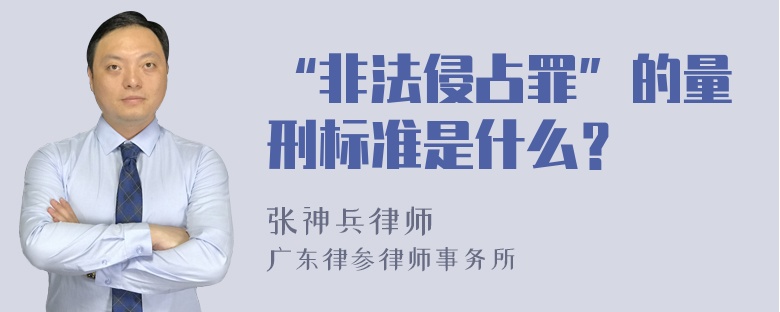 “非法侵占罪”的量刑标准是什么？

张神兵律师
广东律参律师事务所